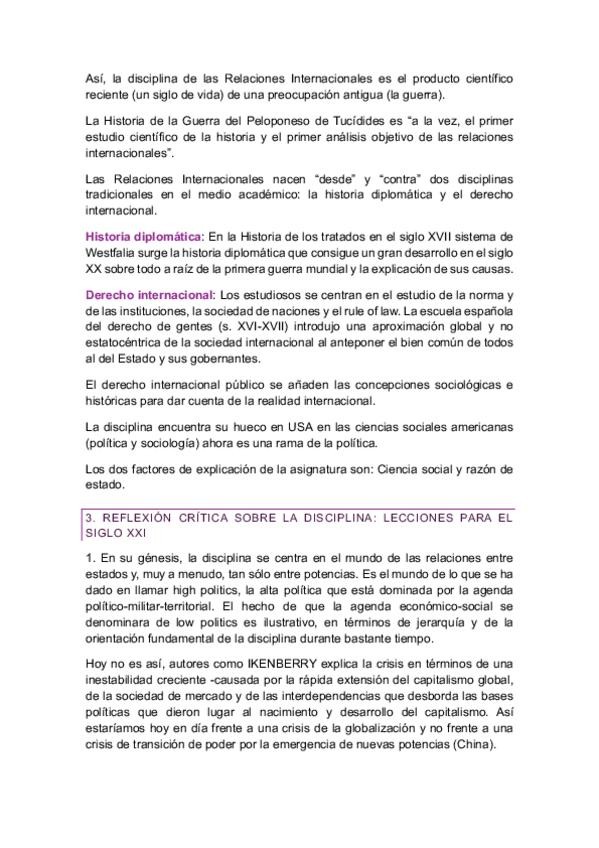 Así, la disciplina de las Relaciones Internacionales es el producto científico reciente (un siglo de vida) de una preocupación antigua (la guerra).

La Historia de la Guerra del Peloponeso de Tucídides es "a la vez, el primer estudio científico de la historia y el primer análisis objetivo de las relaciones internacionales".

Las Relaciones Internacionales nacen "desde" y "contra" dos disciplinas tradicionales en el medio académico: la historia diplomática y el derecho internacional.

Historia diplomática: En la Historia de los tratados en el siglo XVII sistema de Westfalia surge la historia diplomática que consigue un gran desarrollo en el siglo XX sobre todo a raíz de la primera guerra mundial y la explicación de sus causas.

Derecho internacional: Los estudiosos se centran en el estudio de la norma y de las instituciones, la sociedad de naciones y el rule of law. La escuela española del derecho de gentes (s. XVI-XVII) introdujo una aproximación global y no estatocéntrica de la sociedad internacional al anteponer el bien común de todos al del Estado y sus gobernantes.

El derecho internacional público se añaden las concepciones sociológicas e históricas para dar cuenta de la realidad internacional.

La disciplina encuentra su hueco en USA en las ciencias sociales americanas (política y sociología) ahora es una rama de la política.

Los dos factores de explicación de la asignatura son: Ciencia social y razón de estado.

3. REFLEXIÓN CRÍTICA SOBRE LA DISCIPLINA: LECCIONES PARA EL SIGLO XXI

1. En su génesis, la disciplina se centra en el mundo de las relaciones entre estados y, muy a menudo, tan sólo entre potencias. Es el mundo de lo que se ha dado en llamar high politics, la alta política que está dominada por la agenda político-militar-territorial. El hecho de que la agenda económico-social se denominara de low politics es ilustrativo, en términos de jerarquía y de la orientación fundamental de la disciplina durante bastante tiempo.

Hoy no es así, autores como IKENBERRY explica la crisis en términos de una inestabilidad creciente -causada por la rápida extensión del capitalismo global, de la sociedad de mercado y de las interdependencias que desborda las bases políticas que dieron lugar al nacimiento y desarrollo del capitalismo. Así estaríamos hoy en día frente a una crisis de la globalización y no frente a una crisis de transición de poder por la emergencia de nuevas potencias (China).